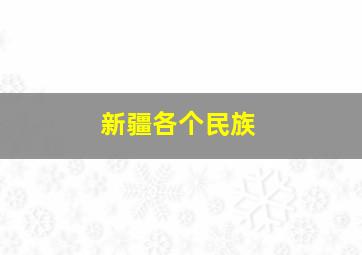 新疆各个民族